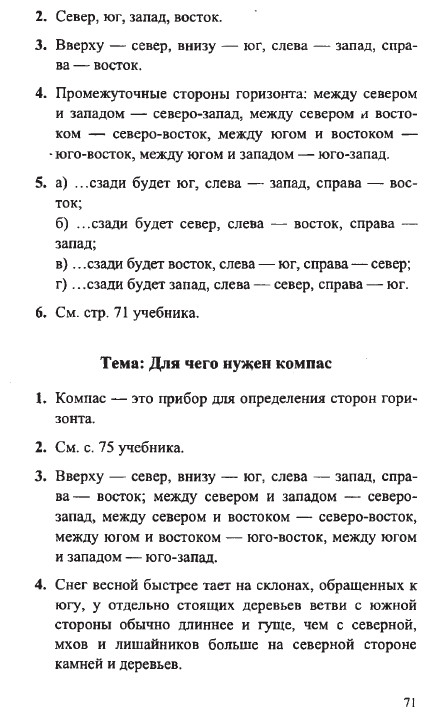 2. Север, юг, запад, восток.

3. Вверху — север, внизу — юг, слева — запад, справа — восток.

4. Промежуточные стороны горизонта: между севером и западом — северо-запад, между севером и востоком — северо-восток, между югом и востоком — юго-восток, между югом и западом — юго-запад.

5. а) ...сзади будет юг, слева — запад, справа — восток;
б) ...сзади будет север, слева — восток, справа — запад;
в) ...сзади будет восток, слева — юг, справа — север;
г) ...сзади будет запад, слева — север, справа — юг.

6. См. стр. 71 учебника.

Тема: Для чего нужен компас

1. Компас — это прибор для определения сторон горизонта.

2. См. с. 75 учебника.

3. Вверху — север, внизу — юг, слева — запад, справа — восток; между севером и западом — северо-запад, между севером и востоком — северо-восток, между югом и востоком — юго-восток, между югом и западом — юго-запад.

4. Снег весной быстрее тает на склонах, обращенных к югу, у отдельно стоящих деревьев ветви с южной стороны обычно длиннее и гуще, чем с северной, мхов и лишайников больше на северной стороне камней и деревьев.

71